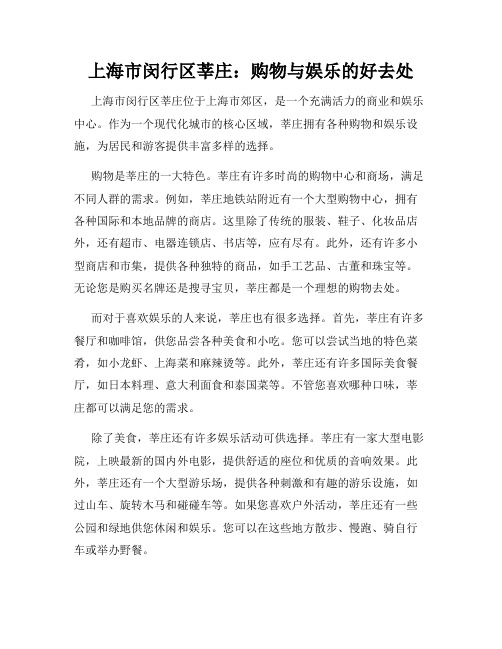 上海市闵行区莘庄：购物与娱乐的好去处

上海市闵行区莘庄位于上海市郊区，是一个充满活力的商业和娱乐中心。作为一个现代化城市的核心区域，莘庄拥有各种购物和娱乐设施，为居民和游客提供丰富多样的选择。

购物是莘庄的一大特色。莘庄有许多时尚的购物中心和商场，满足不同人群的需求。例如，莘庄地铁站附近有一个大型购物中心，拥有各种国际和本地品牌的商店。这里除了传统的服装、鞋子、化妆品店外，还有超市、电器连锁店、书店等，应有尽有。此外，还有许多小型商店和市集，提供各种独特的商品，如手工艺品、古董和珠宝等。无论您是购买名牌还是搜寻宝贝，莘庄都是一个理想的购物去处。

而对于喜欢娱乐的人来说，莘庄也有很多选择。首先，莘庄有许多餐厅和咖啡馆，供您品尝各种美食和小吃。您可以尝试当地的特色菜肴，如小龙虾、上海菜和麻辣烫等。此外，莘庄还有许多国际美食餐厅，如日本料理、意大利面食和泰国菜等。不管您喜欢哪种口味，莘庄都可以满足您的需求。

除了美食，莘庄还有许多娱乐活动可供选择。莘庄有一家大型电影院，上映最新的国内外电影，提供舒适的座位和优质的音响效果。此外，莘庄还有一个大型游乐场，提供各种刺激和有趣的游乐设施，如过山车、旋转木马和碰碰车等。如果您喜欢户外活动，莘庄还有一些公园和绿地供您休闲和娱乐。您可以在这些地方散步、慢跑、骑自行车或举办野餐。